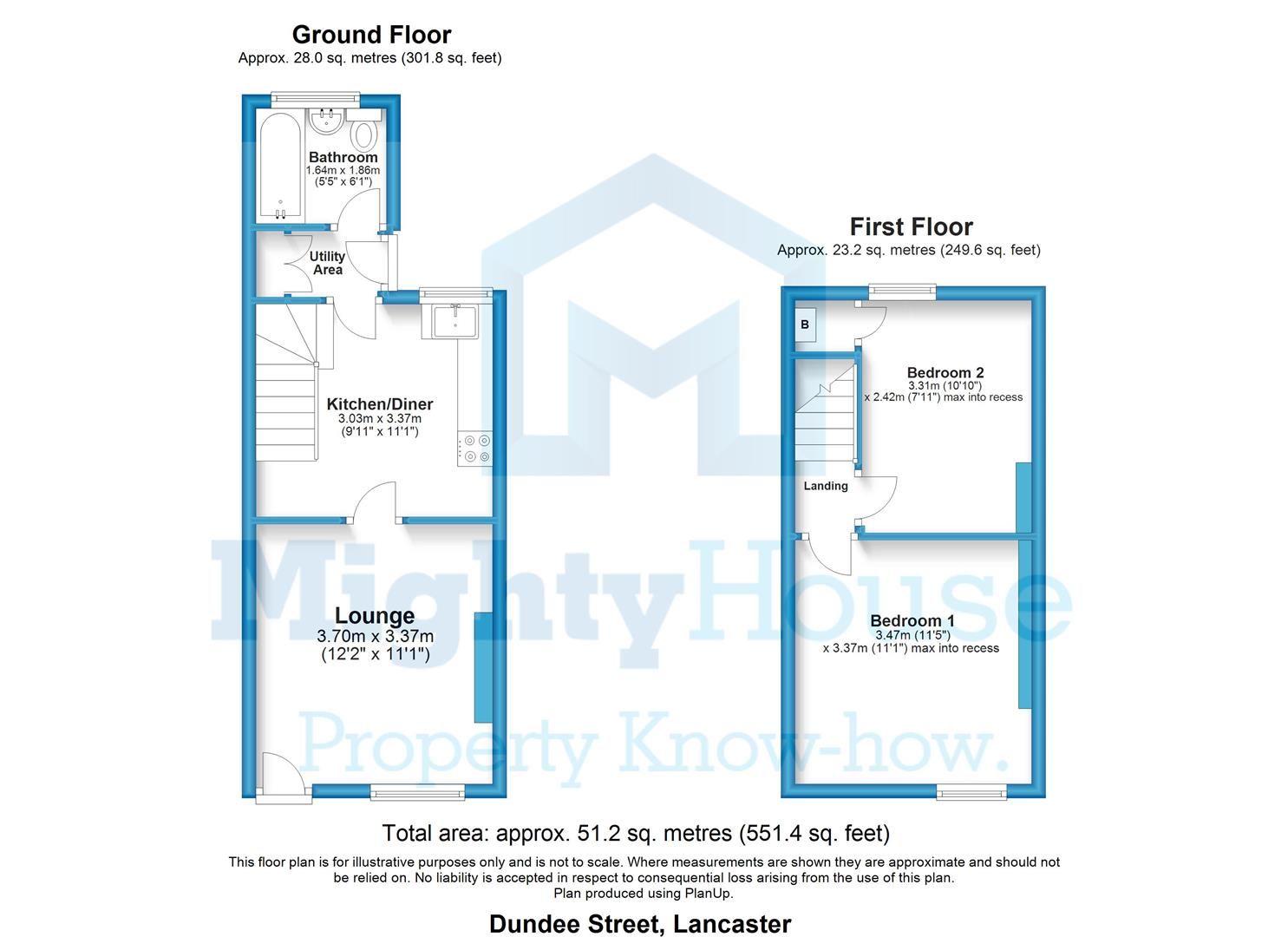 Ground Floor
Approx. 28.0 sq. metres (301.8 sq. feet)

Bathroom
1.64m x 1.86m
(5'5" x 6'1")

Utility Area

Kitchen/Diner
3.03m x 3.37m
(9'11" x 11'1")

Lounge
3.70m x 3.37m
(12'2" x 11'1")

First Floor
Approx. 23.2 sq. metres (249.6 sq. feet)

B

Bedroom 2
3.31m (10'10")
x 2.42m (7'11") max into recess

Landing

Bedroom 1
3.47m (11'5")
x 3.37m (11'1") max into recess

MightyHouse
Property Know-how.

Total area: approx. 51.2 sq. metres (551.4 sq. feet)
This floor plan is for illustrative purposes only and is not to scale. Where measurements are shown they are approximate and should not be relied on. No liability is accepted in respect to consequential loss arising from the use of this plan.
Plan produced using PlanUp.

Dundee Street, Lancaster